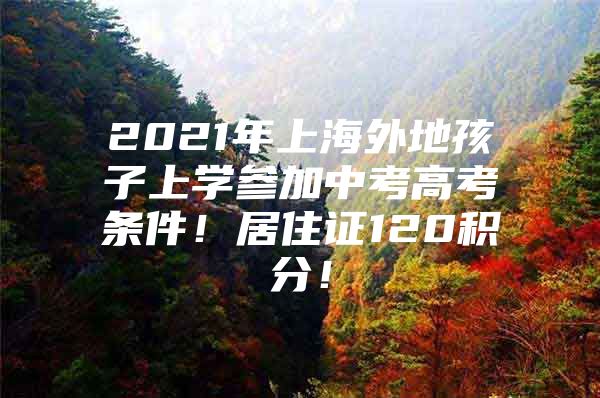 2021年上海外地孩子上学参加中考高考条件！居住证120积分！